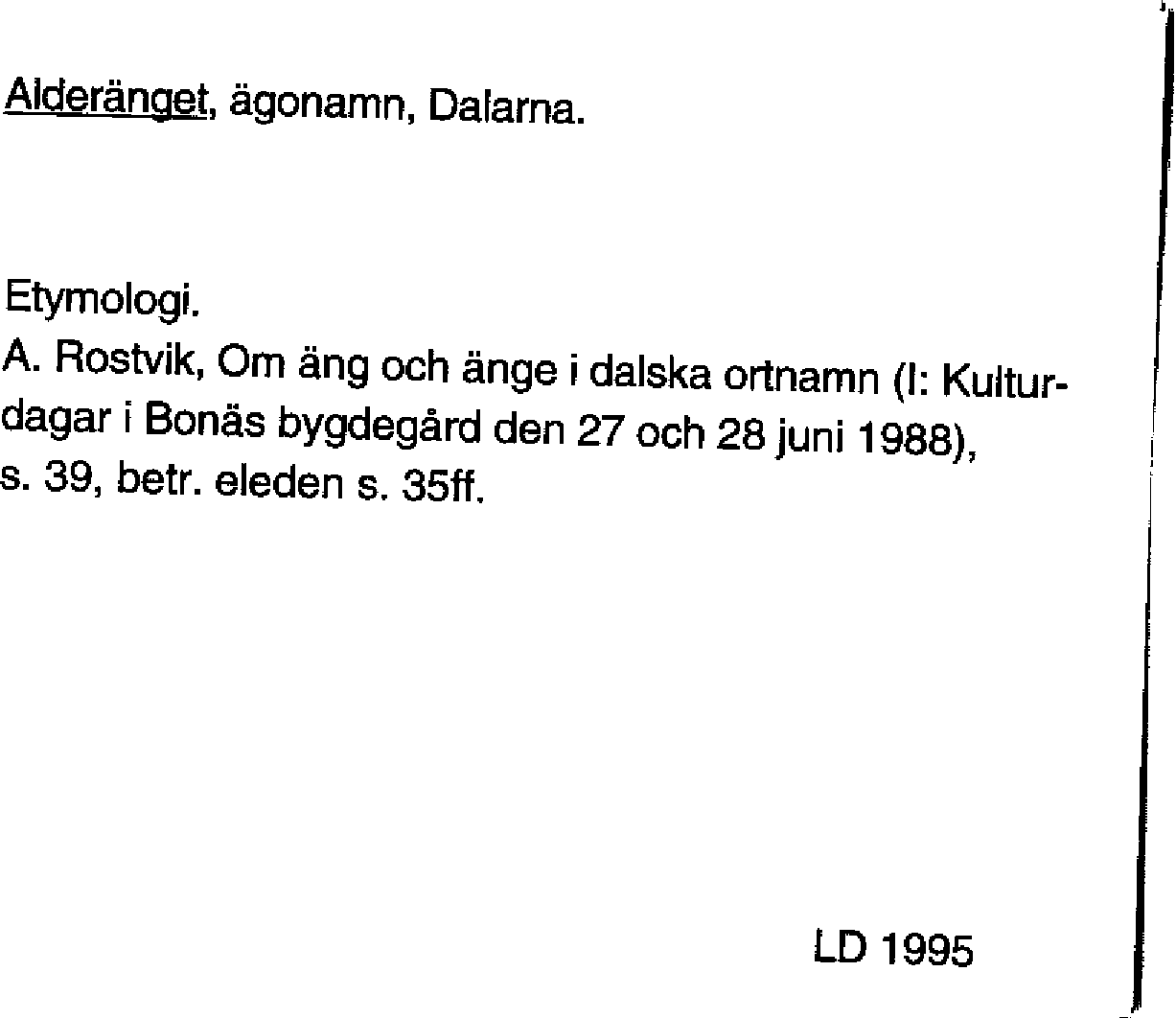 Alderänget, ägonamn, Dalarna.

Etymologi.
A. Rostvik, Om äng och änge i dalska ortnamn (I: Kulturdagar i Bonäs bygdegård den 27 och 28 juni 1988), s. 39, betr. eleden s. 35ff.

LD 1995